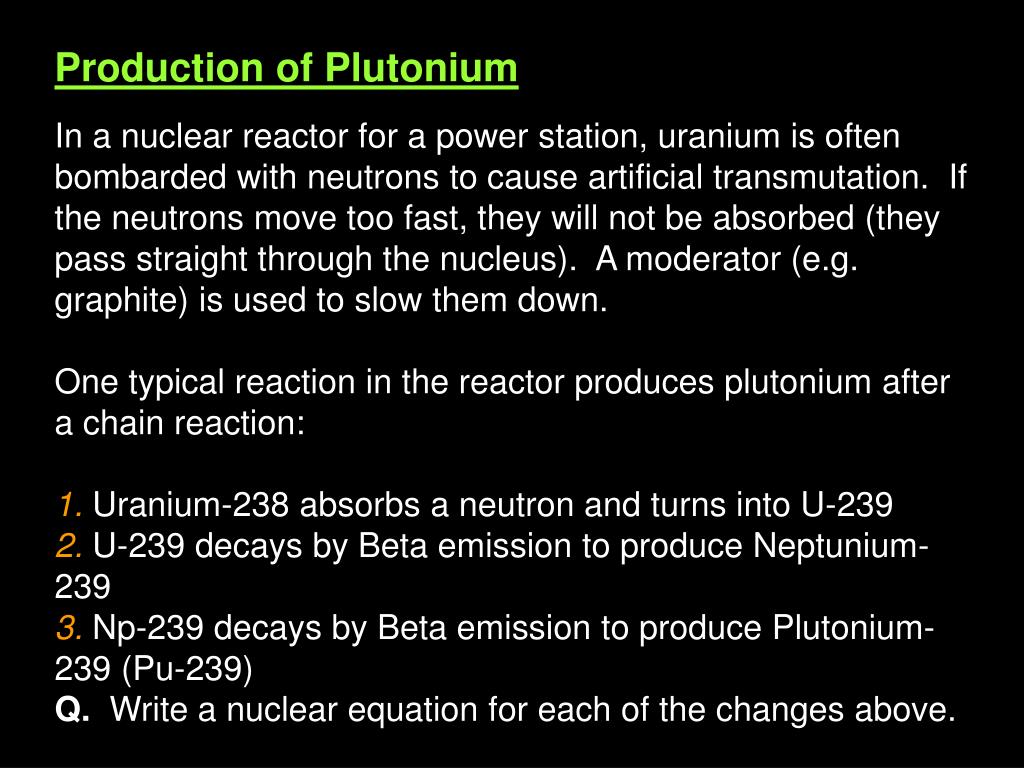 Production of Plutonium

In a nuclear reactor for a power station, uranium is often bombarded with neutrons to cause artificial transmutation. If the neutrons move too fast, they will not be absorbed (they pass straight through the nucleus). A moderator (e.g. graphite) is used to slow them down.

One typical reaction in the reactor produces plutonium after a chain reaction:

1. Uranium-238 absorbs a neutron and turns into U-239
2. U-239 decays by Beta emission to produce Neptunium-239
3. Np-239 decays by Beta emission to produce Plutonium-239 (Pu-239)
Q. Write a nuclear equation for each of the changes above.